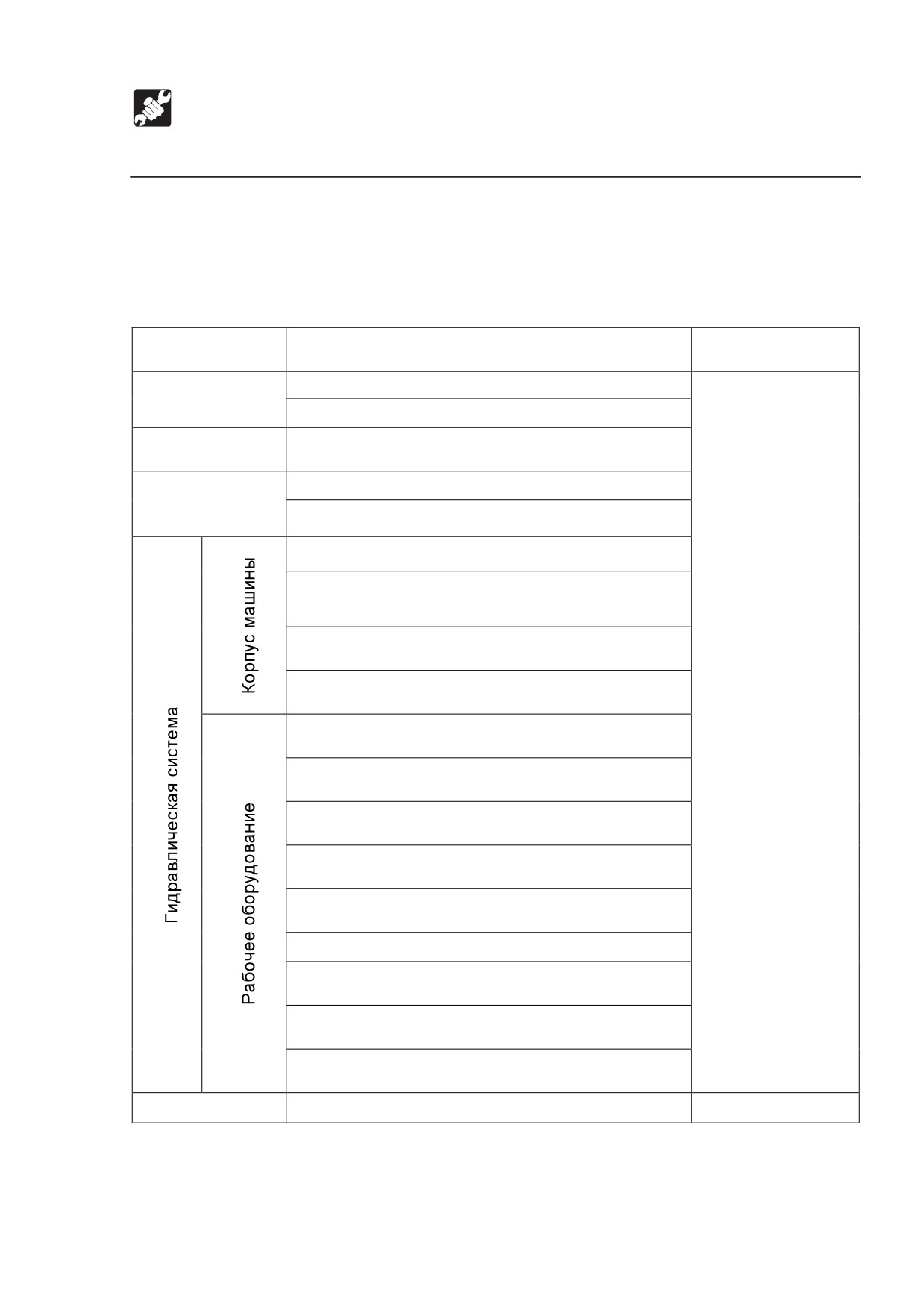 Гидравлическая система

Корпус машины

Рабочее оборудование